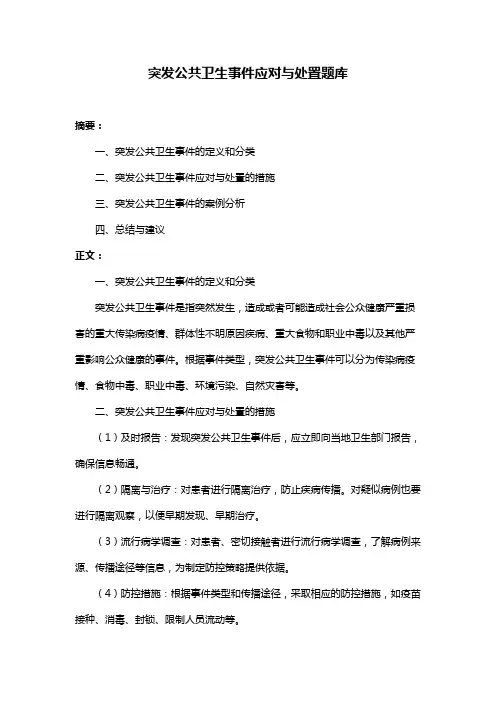 突发公共卫生事件应对与处置题库

摘要：

一、突发公共卫生事件的定义和分类

二、突发公共卫生事件应对与处置的措施

三、突发公共卫生事件的案例分析

四、总结与建议

正文：

一、突发公共卫生事件的定义和分类

突发公共卫生事件是指突然发生，造成或者可能造成社会公众健康严重损害的重大传染病疫情、群体性不明原因疾病、重大食物和职业中毒以及其他严重影响公众健康的事件。根据事件类型，突发公共卫生事件可以分为传染病疫情、食物中毒、职业中毒、环境污染、自然灾害等。

二、突发公共卫生事件应对与处置的措施

（1）及时报告：发现突发公共卫生事件后，应立即向当地卫生部门报告，确保信息畅通。

（2）隔离与治疗：对患者进行隔离治疗，防止疾病传播。对疑似病例也要进行隔离观察，以便早期发现、早期治疗。

（3）流行病学调查：对患者、密切接触者进行流行病学调查，了解病例来源、传播途径等信息，为制定防控策略提供依据。

（4）防控措施：根据事件类型和传播途径，采取相应的防控措施，如疫苗接种、消毒、封锁、限制人员流动等。